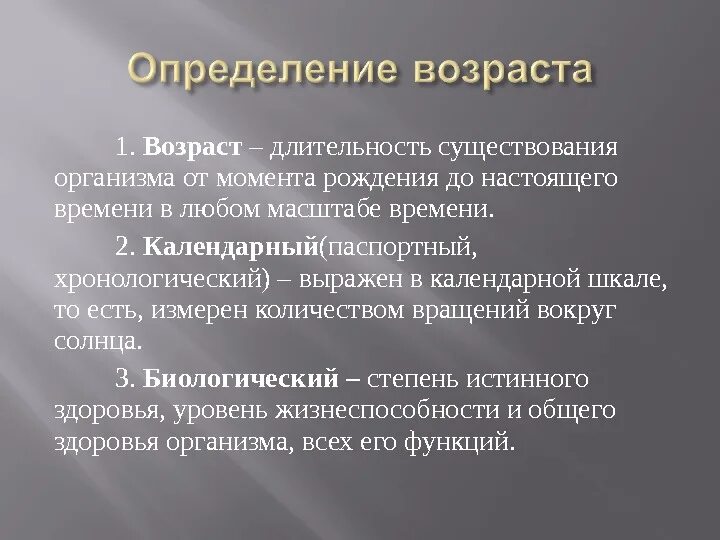 Определение возраста

1. Возраст – длительность существования организма от момента рождения до настоящего времени в любом масштабе времени.

2. Календарный(паспортный, хронологический) – выражен в календарной шкале, то есть, измерен количеством вращений вокруг солнца.

3. Биологический – степень истинного здоровья, уровень жизнеспособности и общего здоровья организма, всех его функций.